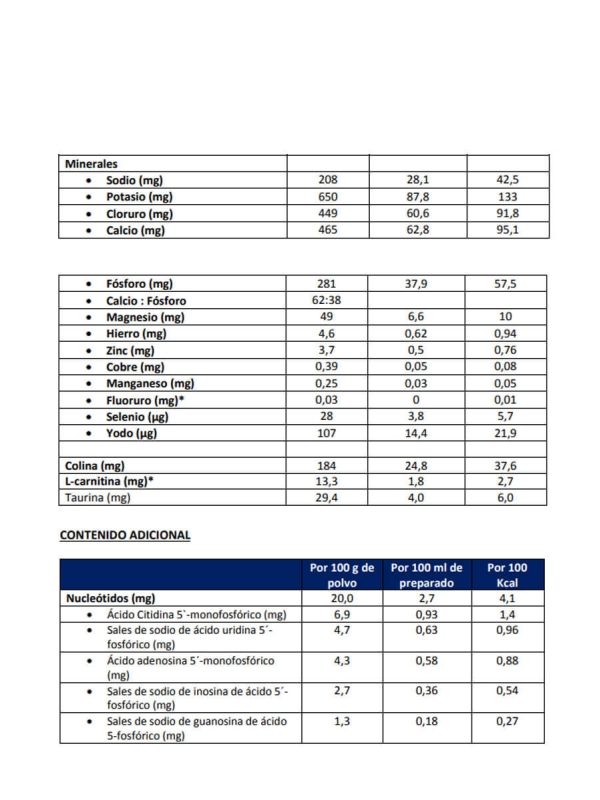 | Minerales | | | |
|---|---|---|---|
| • Sodio (mg) | 208 | 28,1 | 42,5 |
| • Potasio (mg) | 650 | 87,8 | 133 |
| • Cloruro (mg) | 449 | 60,6 | 91,8 |
| • Calcio (mg) | 465 | 62,8 | 95,1 |

| • Fósforo (mg) | 281 | 37,9 | 57,5 |
|---|---|---|---|
| • Calcio : Fósforo | 62:38 | | |
| • Magnesio (mg) | 49 | 6,6 | 10 |
| • Hierro (mg) | 4,6 | 0,62 | 0,94 |
| • Zinc (mg) | 3,7 | 0,5 | 0,76 |
| • Cobre (mg) | 0,39 | 0,05 | 0,08 |
| • Manganeso (mg) | 0,25 | 0,03 | 0,05 |
| • Fluoruro (mg)* | 0,03 | 0 | 0,01 |
| • Selenio (µg) | 28 | 3,8 | 5,7 |
| • Yodo (µg) | 107 | 14,4 | 21,9 |
| | | | |
| Colina (mg) | 184 | 24,8 | 37,6 |
| L-carnitina (mg)* | 13,3 | 1,8 | 2,7 |
| Taurina (mg) | 29,4 | 4,0 | 6,0 |

CONTENIDO ADICIONAL

| | Por 100 g de polvo | Por 100 ml de preparado | Por 100 Kcal |
|---|---|---|---|
| Nucleótidos (mg) | 20,0 | 2,7 | 4,1 |
| • Ácido Citidina 5`-monofosfórico (mg) | 6,9 | 0,93 | 1,4 |
| • Sales de sodio de ácido uridina 5´-fosfórico (mg) | 4,7 | 0,63 | 0,96 |
| • Ácido adenosina 5´-monofosfórico (mg) | 4,3 | 0,58 | 0,88 |
| • Sales de sodio de inosina de ácido 5´-fosfórico (mg) | 2,7 | 0,36 | 0,54 |
| • Sales de sodio de guanosina de ácido 5-fosfórico (mg) | 1,3 | 0,18 | 0,27 |